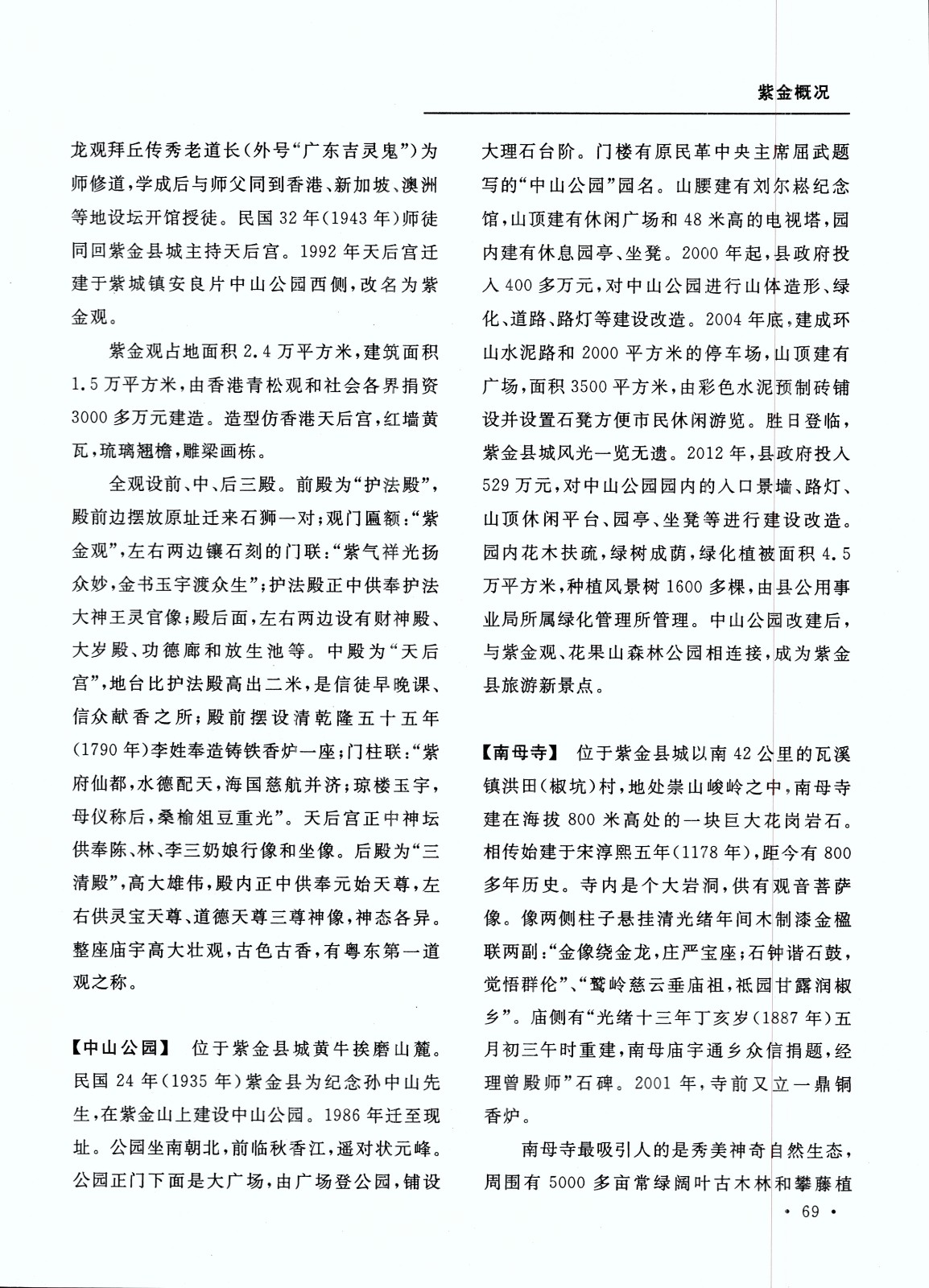 紫金概况

龙观拜丘传秀老道长(外号“广东吉灵鬼”)为师修道,学成后与师父同到香港、新加坡、澳洲等地设坛开馆授徒。民国32年(1943年)师徒同回紫金县城主持天后宫。1992年天后宫迁建于紫城镇安良片中山公园西侧,改名为紫金观。

紫金观占地面积2.4万平方米,建筑面积1.5万平方米,由香港青松观和社会各界捐资3000多万元建造。造型仿香港天后宫,红墙黄瓦,琉璃翘檐,雕梁画栋。

全观设前、中、后三殿。前殿为“护法殿”,殿前边摆放原址迁来石狮一对;观门匾额:“紫金观”,左右两边镶石刻的门联:“紫气祥光扬众妙,金书玉宇渡众生”;护法殿正中供奉护法大神王灵官像;殿后面,左右两边设有财神殿、大岁殿、功德廊和放生池等。中殿为“天后宫”,地台比护法殿高出二米,是信徒早晚课、信众献香之所;殿前摆设清乾隆五十五年(1790年)李姓奉造铸铁香炉一座;门柱联:“紫府仙都,水德配天,海国慈航并济;琼楼玉宇,母仪称后,桑榆俎豆重光”。天后宫正中神坛供奉陈、林、李三奶娘行像和坐像。后殿为“三清殿”,高大雄伟,殿内正中供奉元始天尊,左右供灵宝天尊、道德天尊三尊神像,神态各异。整座庙宇高大壮观,古色古香,有粤东第一道观之称。

【中山公园】 位于紫金县城黄牛挨磨山麓。民国24年(1935年)紫金县为纪念孙中山先生,在紫金山上建设中山公园。1986年迁至现址。公园坐南朝北,前临秋香江,遥对状元峰。公园正门下面是大广场,由广场登公园,铺设大理石台阶。门楼有原民革中央主席屈武题写的“中山公园”园名。山腰建有刘尔崧纪念馆,山顶建有休闲广场和48米高的电视塔,园内建有休息园亭、坐凳。2000年起,县政府投入400多万元,对中山公园进行山体造形、绿化、道路、路灯等建设改造。2004年底,建成环山水泥路和2000平方米的停车场,山顶建有广场,面积3500平方米,由彩色水泥预制砖铺设并设置石凳方便市民休闲游览。胜日登临,紫金县城风光一览无遗。2012年,县政府投入529万元,对中山公园园内的入口景墙、路灯、山顶休闲平台、园亭、坐凳等进行建设改造。园内花木扶疏,绿树成荫,绿化植被面积4.5万平方米,种植风景树1600多棵,由县公用事业局所属绿化管理所管理。中山公园改建后,与紫金观、花果山森林公园相连接,成为紫金县旅游新景点。

【南母寺】 位于紫金县城以南42公里的瓦溪镇洪田(椒坑)村,地处崇山峻岭之中,南母寺建在海拔800米高处的一块巨大花岗岩石。相传始建于宋淳熙五年(1178年),距今有800多年历史。寺内是个大岩洞,供有观音菩萨像。像两侧柱子悬挂清光绪年间木制漆金楹联两副:“金像绕金龙,庄严宝座;石钟谐石鼓,觉悟群伦”、“鹫岭慈云垂庙祖,祇园甘露润椒乡”。庙侧有“光绪十三年丁亥岁(1887年)五月初三午时重建,南母庙宇通乡众信捐题,经理曾殿师”石碑。2001年,寺前又立一鼎铜香炉。

南母寺最吸引人的是秀美神奇自然生态,周围有5000多亩常绿阔叶古木林和攀藤植

· 69 ·